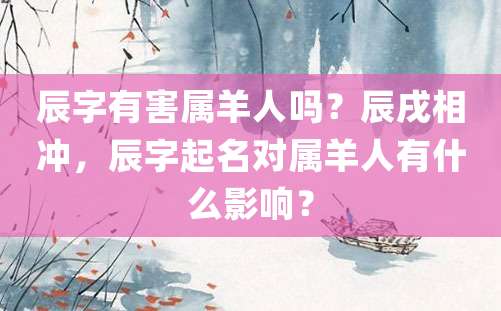 辰字有害属羊人吗？辰戌相冲，辰字起名对属羊人有什么影响？